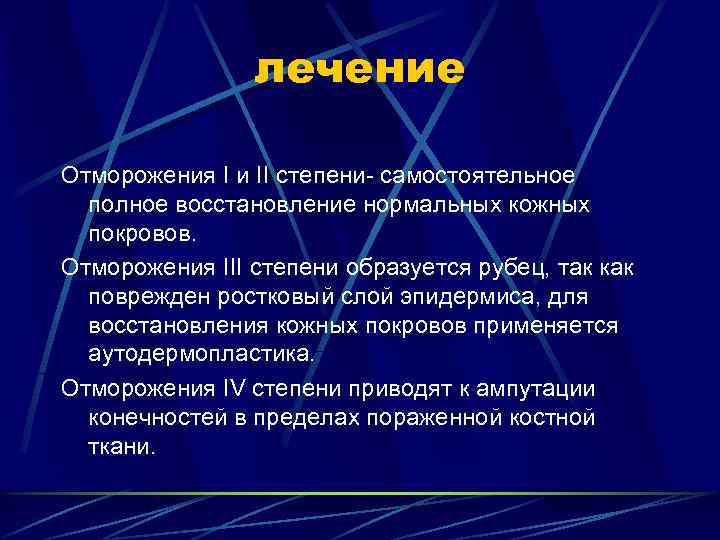 лечение

Отморожения I и II степени- самостоятельное полное восстановление нормальных кожных покровов.

Отморожения III степени образуется рубец, так как поврежден ростковый слой эпидермиса, для восстановления кожных покровов применяется аутодермопластика.

Отморожения IV степени приводят к ампутации конечностей в пределах пораженной костной ткани.